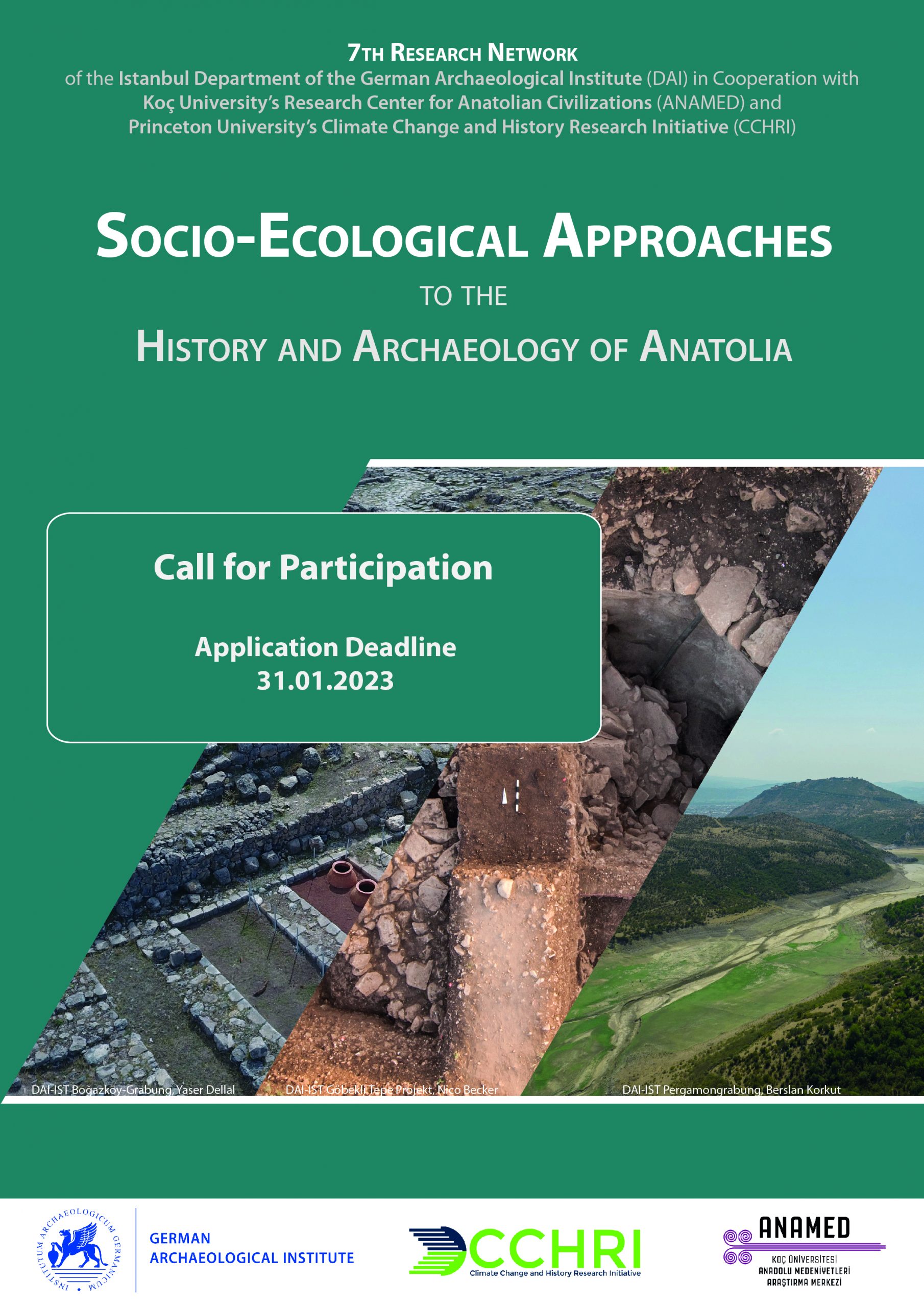 7TH RESEARCH NETWORK
of the Istanbul Department of the German Archaeological Institute (DAI) in Cooperation with Koç University's Research Center for Anatolian Civilizations (ANAMED) and Princeton University's Climate Change and History Research Initiative (CCHRI)

SOCIO-ECOLOGICAL APPROACHES
TO THE
HISTORY AND ARCHAEOLOGY OF ANATOLIA

Call for Participation

Application Deadline
31.01.2023

DAI-IST Boğazköy-Grabung, Yaser Dellal
DAI-IST Göbekli Tepe Projekt, Nico Becker
DAI-IST Pergamongrabung, Berslan Korkut

INSTITUTUM ARCHAEOLOGICUM GERMANICUM
GERMAN
ARCHAEOLOGICAL INSTITUTE

CCHRI
Climate Change and History Research Initiative

ANAMED
KOÇ ÜNİVERSİTESİ
ANADOLU MEDENİYETLERİ
ARAŞTIRMA MERKEZİ